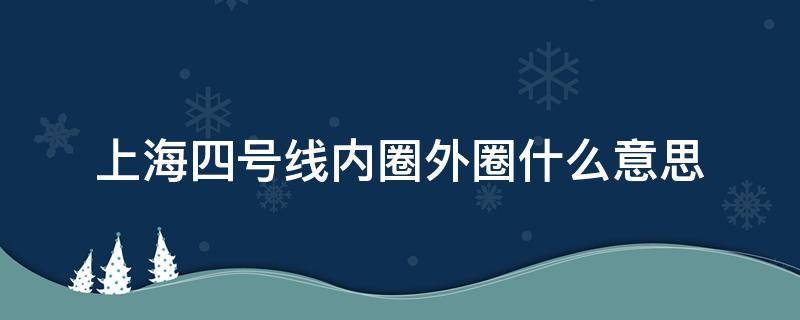 上海四号线内圈外圈什么意思